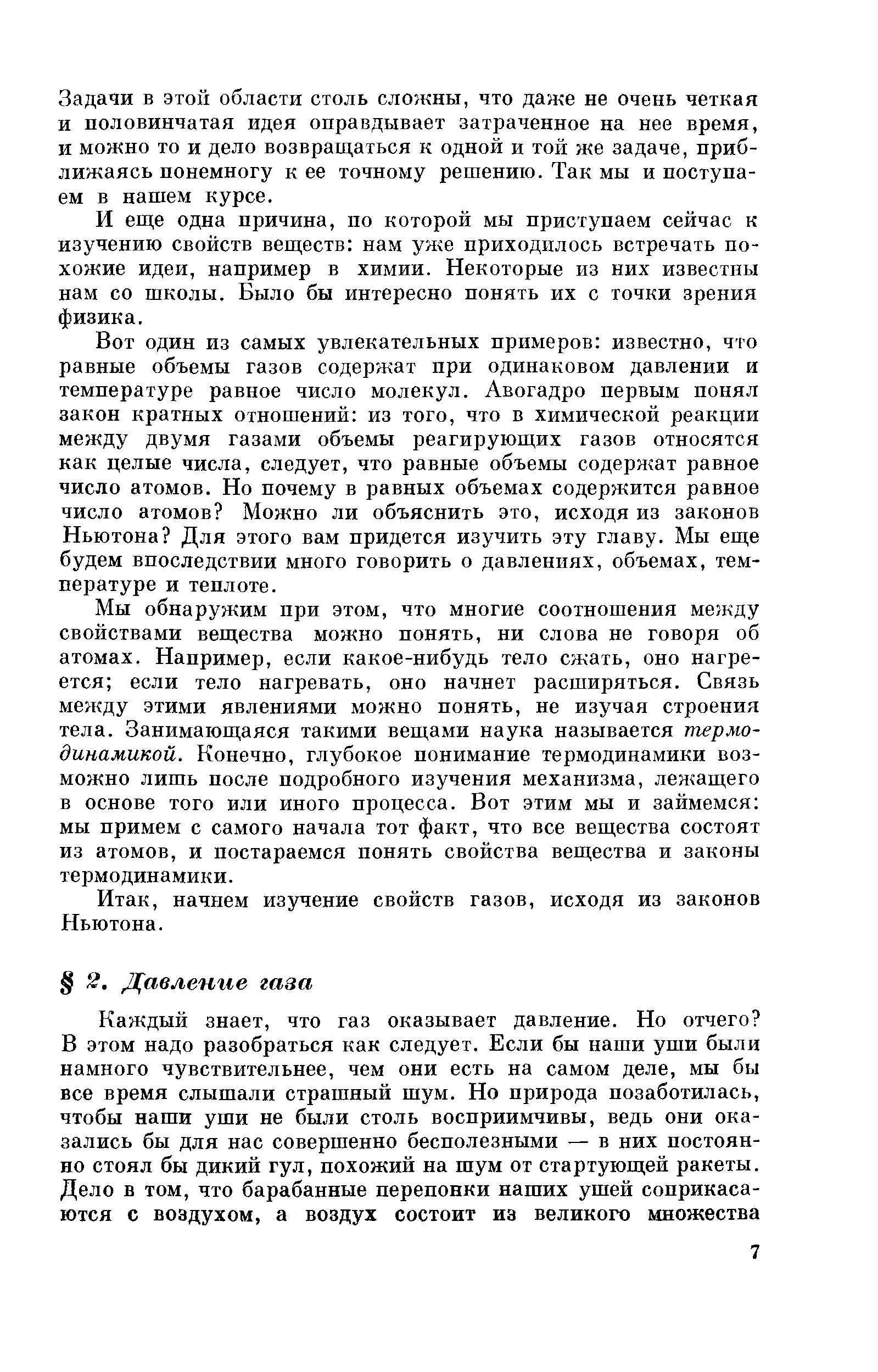 Задачи в этой области столь сложны, что даже не очень четкая и половинчатая идея оправдывает затраченное на нее время, и можно то и дело возвращаться к одной и той же задаче, приближаясь понемногу к ее точному решению. Так мы и поступаем в нашем курсе.

И еще одна причина, по которой мы приступаем сейчас к изучению свойств веществ: нам уже приходилось встречать похожие идеи, например в химии. Некоторые из них известны нам со школы. Было бы интересно понять их с точки зрения физика.

Вот один из самых увлекательных примеров: известно, что равные объемы газов содержат при одинаковом давлении и температуре равное число молекул. Авогадро первым понял закон кратных отношений: из того, что в химической реакции между двумя газами объемы реагирующих газов относятся как целые числа, следует, что равные объемы содержат равное число атомов. Но почему в равных объемах содержится равное число атомов? Можно ли объяснить это, исходя из законов Ньютона? Для этого вам придется изучить эту главу. Мы еще будем впоследствии много говорить о давлениях, объемах, температуре и теплоте.

Мы обнаружим при этом, что многие соотношения между свойствами вещества можно понять, ни слова не говоря об атомах. Например, если какое-нибудь тело сжать, оно нагреется; если тело нагревать, оно начнет расширяться. Связь между этими явлениями можно понять, не изучая строения тела. Занимающаяся такими вещами наука называется термодинамикой. Конечно, глубокое понимание термодинамики возможно лишь после подробного изучения механизма, лежащего в основе того или иного процесса. Вот этим мы и займемся: мы примем с самого начала тот факт, что все вещества состоят из атомов, и постараемся понять свойства вещества и законы термодинамики.

Итак, начнем изучение свойств газов, исходя из законов Ньютона.

§ 2. Давление газа

Каждый знает, что газ оказывает давление. Но отчего? В этом надо разобраться как следует. Если бы наши уши были намного чувствительнее, чем они есть на самом деле, мы бы все время слышали страшный шум. Но природа позаботилась, чтобы наши уши не были столь восприимчивы, ведь они оказались бы для нас совершенно бесполезными — в них постоянно стоял бы дикий гул, похожий на шум от стартующей ракеты. Дело в том, что барабанные перепонки наших ушей соприкасаются с воздухом, а воздух состоит из великого множества

7